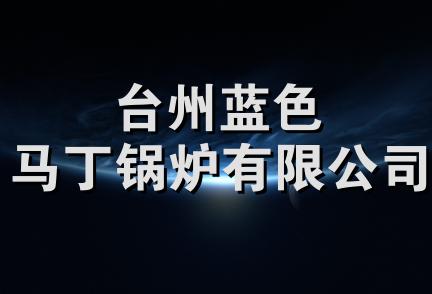 台州蓝色
马丁锅炉有限公司